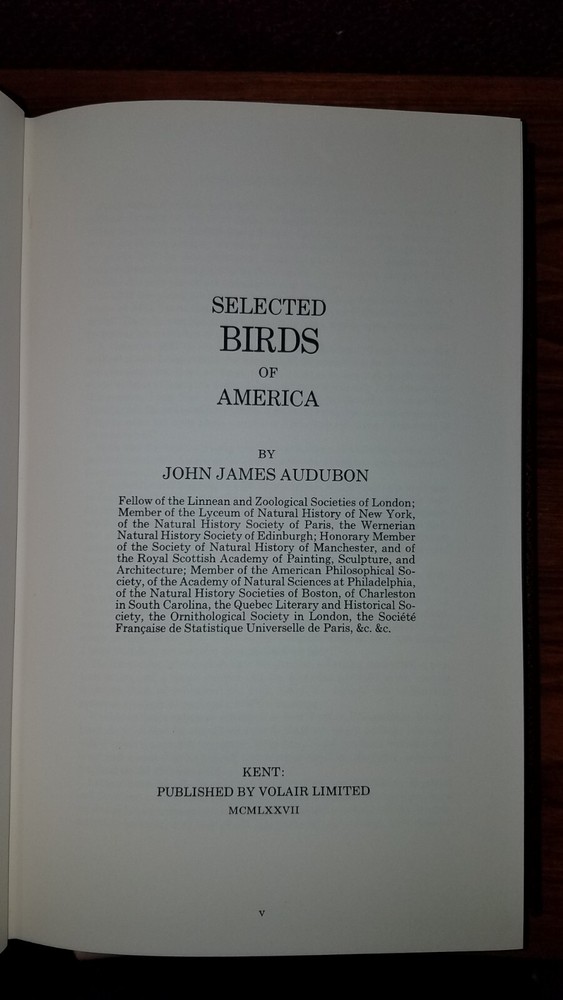 SELECTED
BIRDS
OF
AMERICA

BY
JOHN JAMES AUDUBON

Fellow of the Linnean and Zoological Societies of London; Member of the Lyceum of Natural History of New York, of the Natural History Society of Paris, the Wernerian Natural History Society of Edinburgh; Honorary Member of the Society of Natural History of Manchester, and of the Royal Scottish Academy of Painting, Sculpture, and Architecture; Member of the American Philosophical Society, of the Academy of Natural Sciences at Philadelphia, of the Natural History Societies of Boston, of Charleston in South Carolina, the Quebec Literary and Historical Society, the Ornithological Society in London, the Société Française de Statistique Universelle de Paris, &c. &c.

KENT:
PUBLISHED BY VOLAIR LIMITED
MCMLXXVII

v